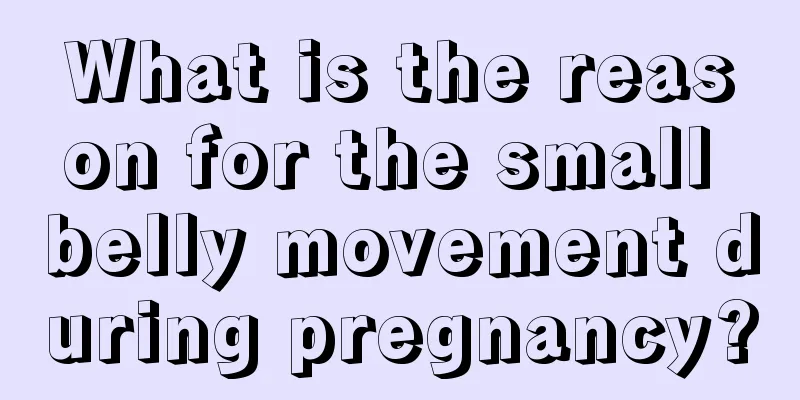 What is the reason for the small belly movement during pregnancy?